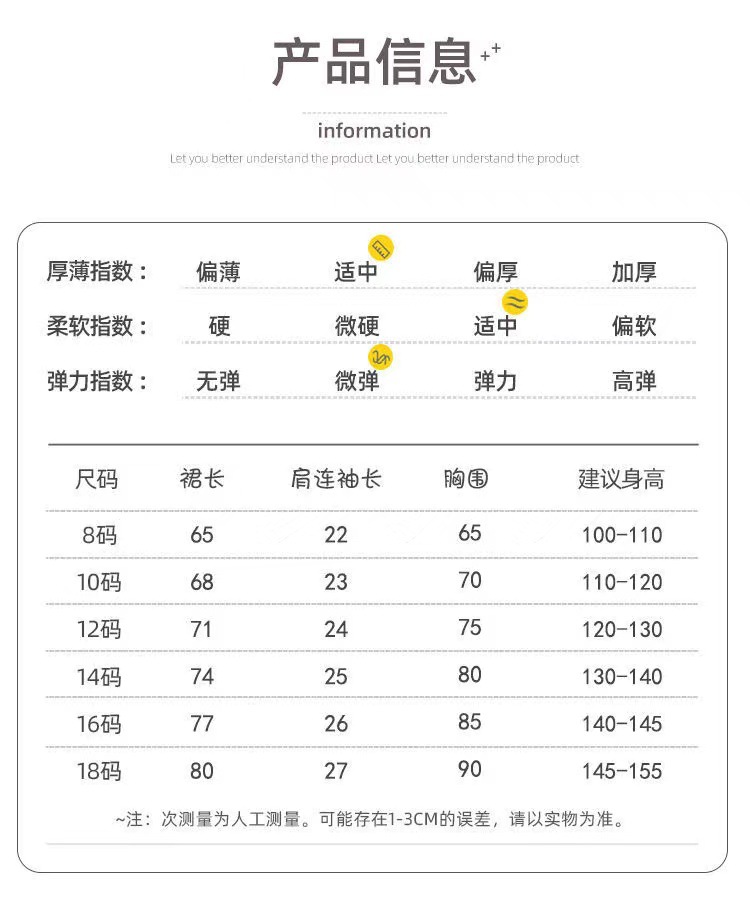 产品信息

information

Let you better understand the product Let you better understand the product

厚薄指数： 偏薄 适中 偏厚 加厚

柔软指数： 硬 微硬 适中 偏软

弹力指数： 无弹 微弹 弹力 高弹

| 尺码 | 裙长 | 肩连袖长 | 胸围 | 建议身高 |
|---|---|---|---|---|
| 8码 | 65 | 22 | 65 | 100-110 |
| 10码 | 68 | 23 | 70 | 110-120 |
| 12码 | 71 | 24 | 75 | 120-130 |
| 14码 | 74 | 25 | 80 | 130-140 |
| 16码 | 77 | 26 | 85 | 140-145 |
| 18码 | 80 | 27 | 90 | 145-155 |

~注：次测量为人工测量。可能存在1-3CM的误差，请以实物为准。